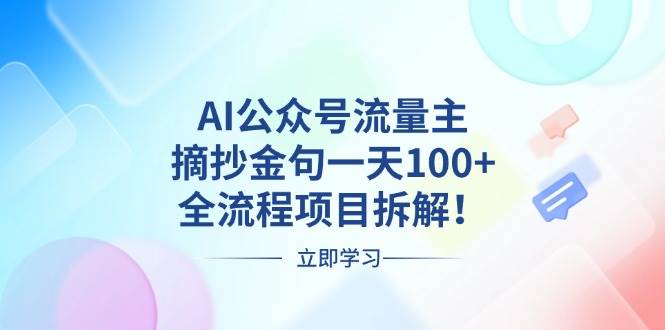 AI公众号流量主
摘抄金句一天100+
全流程项目拆解！

立即学习